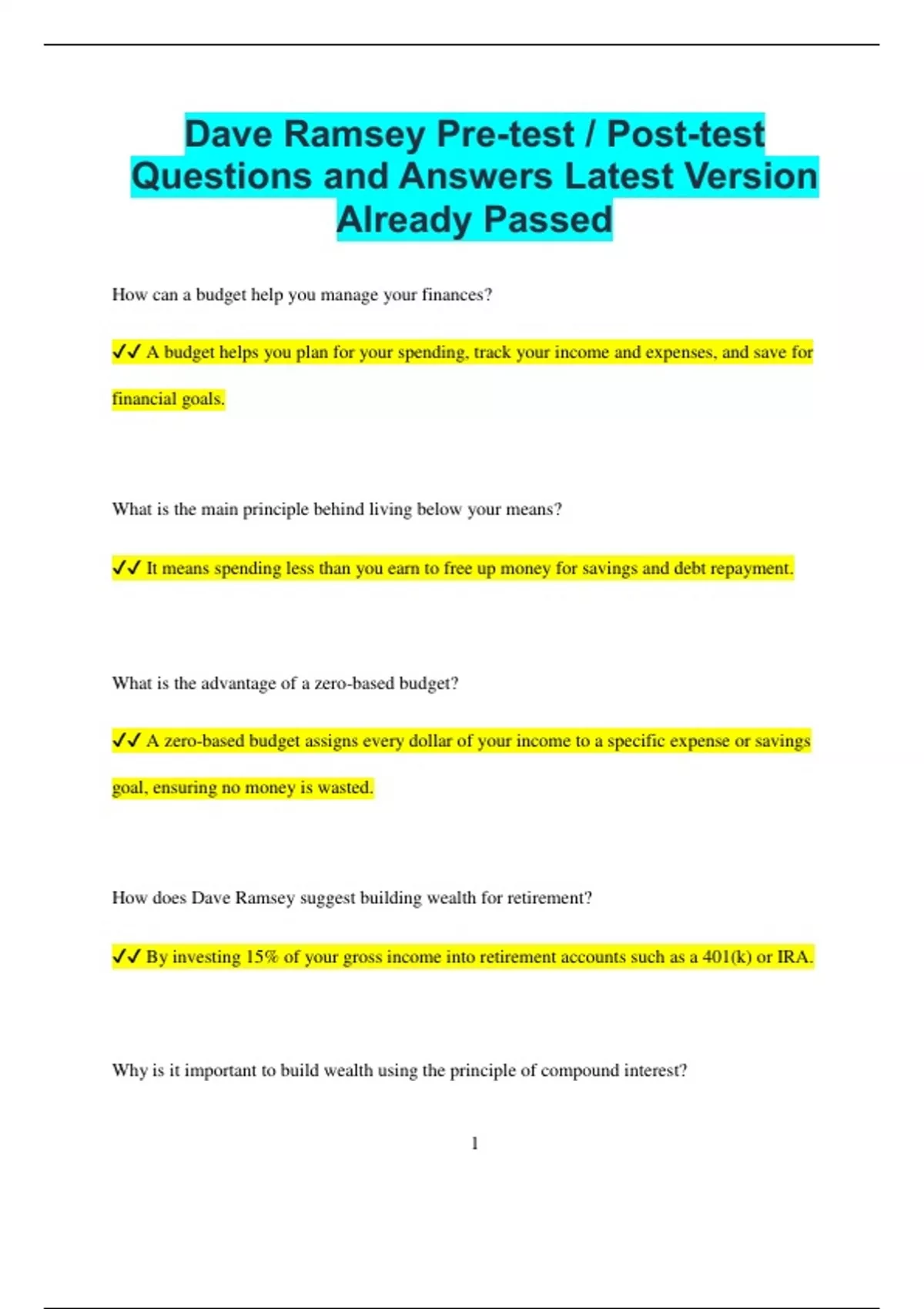 Dave Ramsey Pre-test / Post-test Questions and Answers Latest Version Already Passed

How can a budget help you manage your finances?

✔✔ A budget helps you plan for your spending, track your income and expenses, and save for financial goals.

What is the main principle behind living below your means?

✔✔ It means spending less than you earn to free up money for savings and debt repayment.

What is the advantage of a zero-based budget?

✔✔ A zero-based budget assigns every dollar of your income to a specific expense or savings goal, ensuring no money is wasted.

How does Dave Ramsey suggest building wealth for retirement?

✔✔ By investing 15% of your gross income into retirement accounts such as a 401(k) or IRA.

Why is it important to build wealth using the principle of compound interest?

1